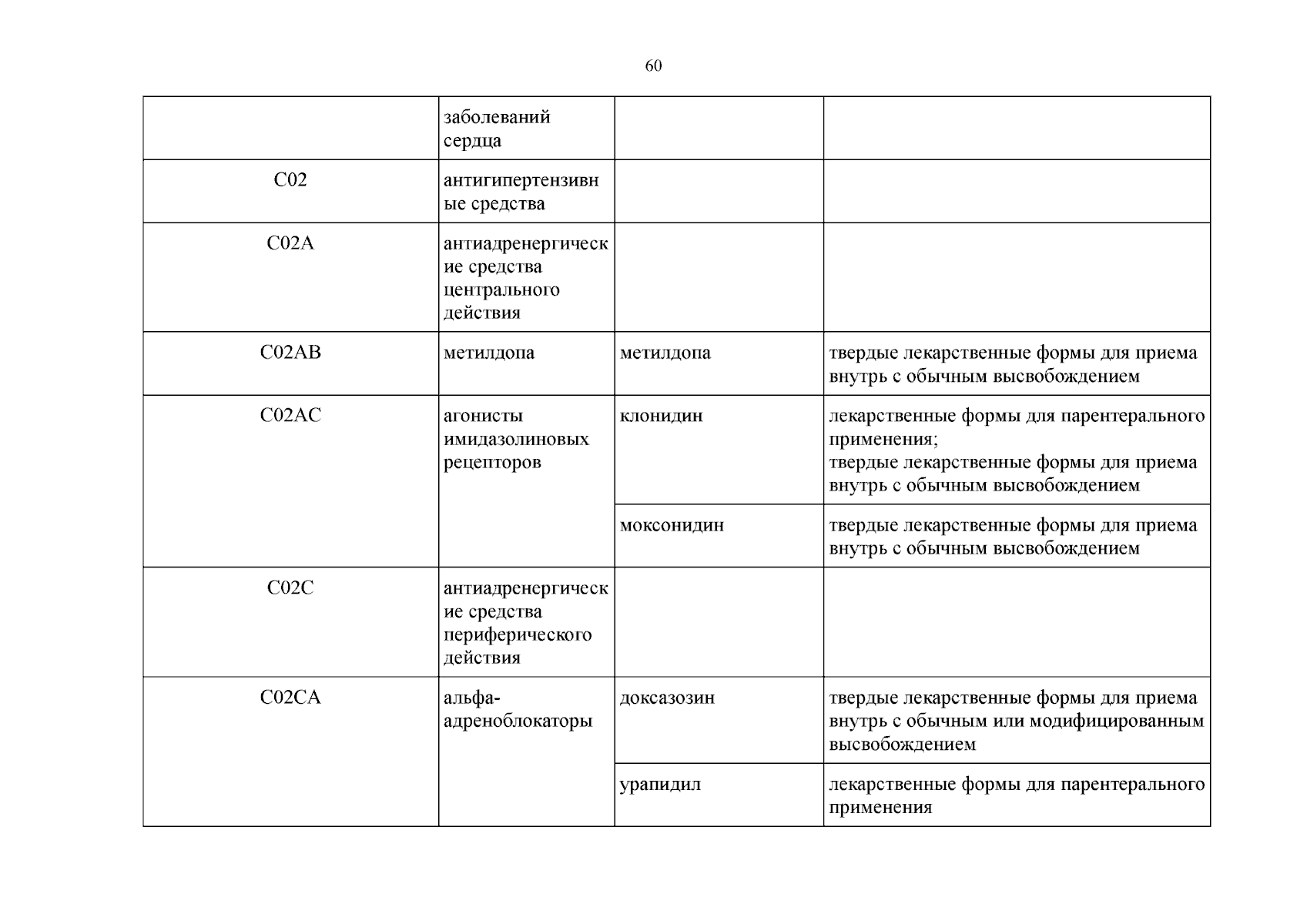 60

|  | заболеваний сердца |  |  |
|---|---|---|---|
| C02 | антигипертензивные средства |  |  |
| C02A | антиадренергические средства центрального действия |  |  |
| C02AB | метилдопа | метилдопа | твердые лекарственные формы для приема внутрь с обычным высвобождением |
| C02AC | агонисты имидазолиновых рецепторов | клонидин | лекарственные формы для парентерального применения; твердые лекарственные формы для приема внутрь с обычным высвобождением |
|  |  | моксонидин | твердые лекарственные формы для приема внутрь с обычным высвобождением |
| C02C | антиадренергические средства периферического действия |  |  |
| C02CA | альфа-адреноблокаторы | доксазозин | твердые лекарственные формы для приема внутрь с обычным или модифицированным высвобождением |
|  |  | урапидил | лекарственные формы для парентерального применения |